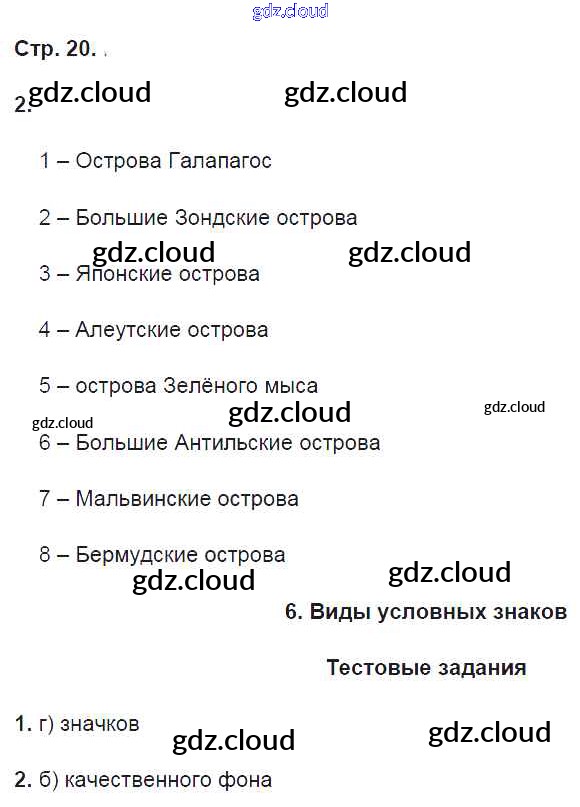 Стр. 20. .

2.

1 – Острова Галапагос

2 – Большие Зондские острова

3 – Японские острова

4 – Алеутские острова

5 – острова Зелёного мыса

6 – Большие Антильские острова

7 – Мальвинские острова

8 – Бермудские острова

6. Виды условных знаков

Тестовые задания

1. г) значков

2. б) качественного фона

gdz.cloud